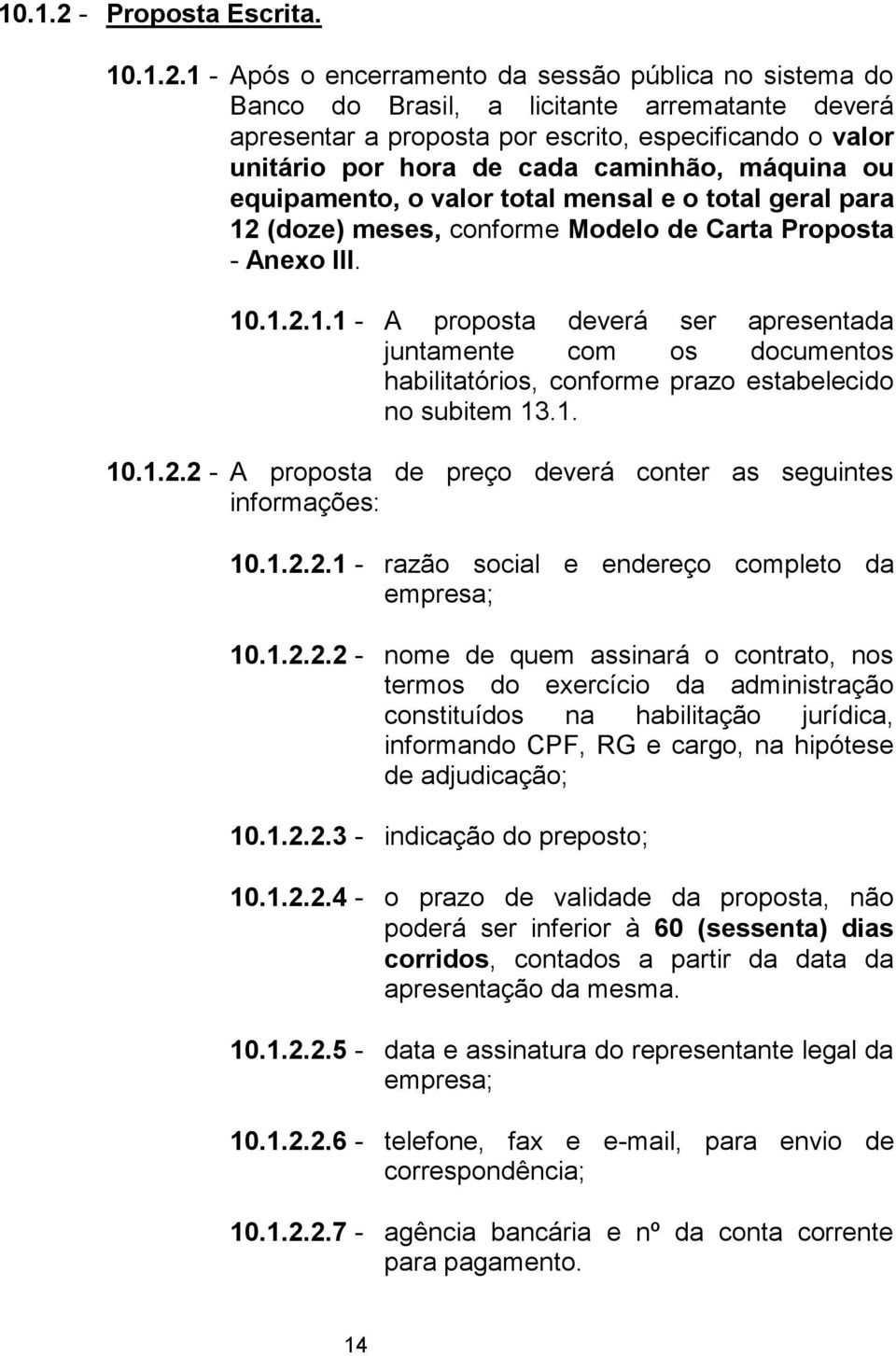 10.1.2 - Proposta Escrita.

10.1.2.1 - Após o encerramento da sessão pública no sistema do Banco do Brasil, a licitante arrematante deverá apresentar a proposta por escrito, especificando o valor unitário por hora de cada caminhão, máquina ou equipamento, o valor total mensal e o total geral para 12 (doze) meses, conforme Modelo de Carta Proposta - Anexo III.

10.1.2.1.1 - A proposta deverá ser apresentada juntamente com os documentos habilitatórios, conforme prazo estabelecido no subitem 13.1.

10.1.2.2 - A proposta de preço deverá conter as seguintes informações:

10.1.2.2.1 - razão social e endereço completo da empresa;

10.1.2.2.2 - nome de quem assinará o contrato, nos termos do exercício da administração constituídos na habilitação jurídica, informando CPF, RG e cargo, na hipótese de adjudicação;

10.1.2.2.3 - indicação do preposto;

10.1.2.2.4 - o prazo de validade da proposta, não poderá ser inferior à 60 (sessenta) dias corridos, contados a partir da data da apresentação da mesma.

10.1.2.2.5 - data e assinatura do representante legal da empresa;

10.1.2.2.6 - telefone, fax e e-mail, para envio de correspondência;

10.1.2.2.7 - agência bancária e nº da conta corrente para pagamento.

14